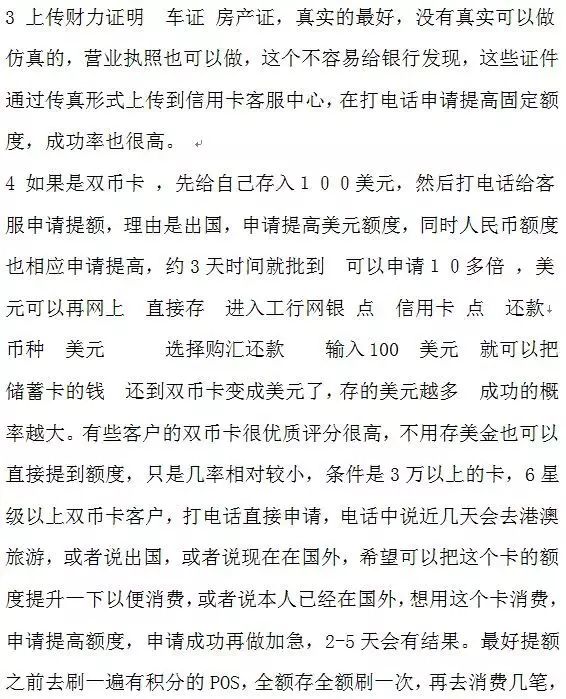 3 上传财力证明　车证 房产证，真实的最好，没有真实可以做仿真的，营业执照也可以做，这个不容易给银行发现，这些证件通过传真形式上传到信用卡客服中心，在打电话申请提高固定额度，成功率也很高。

4 如果是双币卡 ，先给自己存入１００美元，然后打电话给客服申请提额，理由是出国，申请提高美元额度，同时人民币额度也相应申请提高，约 3 天时间就批到　可以申请１０多倍 ，美元可以再网上　直接存　进入工行网银 点　信用卡 点　还款

币种　美元　　　选择购汇还款　　输入 100　美元　就可以把储蓄卡的钱　还到双币卡变成美元了，存的美元越多　成功的概率越大。有些客户的双币卡很优质评分很高，不用存美金也可以直接提到额度，只是几率相对较小，条件是 3 万以上的卡，6 星级以上双币卡客户，打电话直接申请，电话中说近几天会去港澳旅游，或者说出国，或者说现在在国外，希望可以把这个卡的额度提升一下以便消费，或者说本人已经在国外，想用这个卡消费，申请提高额度，申请成功再做加急，2-5 天会有结果。最好提额之前去刷一遍有积分的 POS，全额存全额刷一次，再去消费几笔，